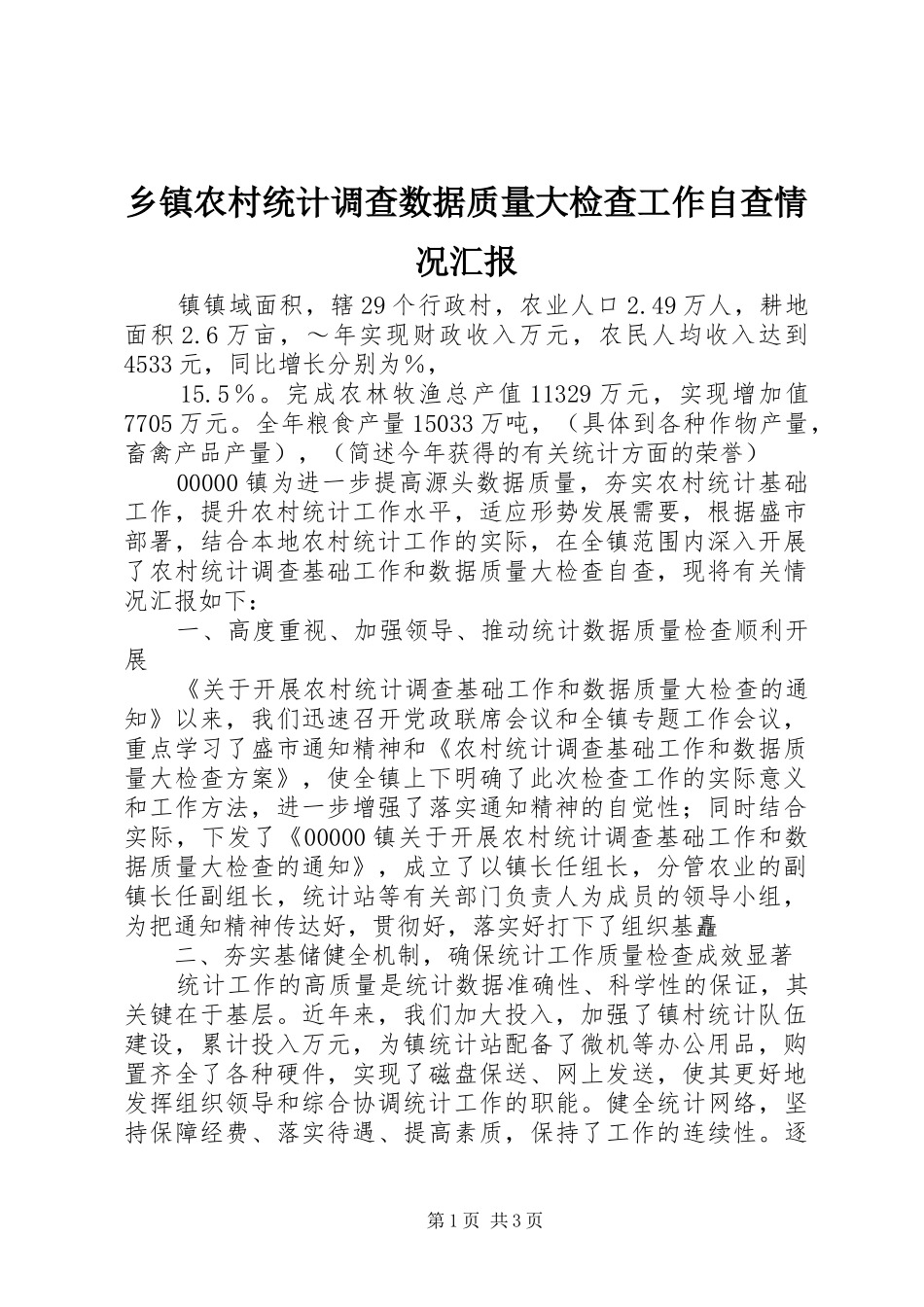 乡镇农村统计调查数据质量大检查工作自查情况汇报

镇镇域面积，辖29个行政村，农业人口2.49万人，耕地面积2.6万亩，～年实现财政收入万元，农民人均收入达到4533元，同比增长分别为%，

15.5%。完成农林牧渔总产值11329万元，实现增加值7705万元。全年粮食产量15033万吨，（具体到各种作物产量，畜禽产品产量），（简述今年获得的有关统计方面的荣誉）

00000镇为进一步提高源头数据质量，夯实农村统计基础工作，提升农村统计工作水平，适应形势发展需要，根据盛市部署，结合本地农村统计工作的实际，在全镇范围内深入开展了农村统计调查基础工作和数据质量大检查自查，现将有关情况汇报如下：

一、高度重视、加强领导、推动统计数据质量检查顺利开展

《关于开展农村统计调查基础工作和数据质量大检查的通知》以来，我们迅速召开党政联席会议和全镇专题工作会议，重点学习了盛市通知精神和《农村统计调查基础工作和数据质量大检查方案》，使全镇上下明确了此次检查工作的实际意义和工作方法，进一步增强了落实通知精神的自觉性；同时结合实际，下发了《00000镇关于开展农村统计调查基础工作和数据质量大检查的通知》，成立了以镇长任组长，分管农业的副镇长任副组长，统计站等有关部门负责人为成员的领导小组，为把通知精神传达好，贯彻好，落实好打下了组织基矗

二、夯实基储健全机制，确保统计工作质量检查成效显著

统计工作的高质量是统计数据准确性、科学性的保证，其关键在于基层。近年来，我们加大投入，加强了镇村统计队伍建设，累计投入万元，为镇统计站配备了微机等办公用品，购置齐全了各种硬件，实现了磁盘保送、网上发送，使其更好地发挥组织领导和综合协调统计工作的职能。健全统计网络，坚持保障经费、落实待遇、提高素质，保持了工作的连续性。逐

第1页 共3页